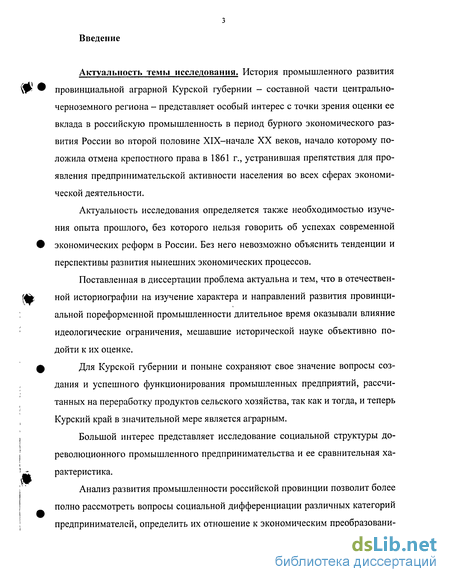 3

Введение

Актуальность темы исследования. История промышленного развития провинциальной аграрной Курской губернии – составной части центрально-черноземного региона – представляет особый интерес с точки зрения оценки ее вклада в российскую промышленность в период бурного экономического развития России во второй половине XIX–начале XX веков, начало которому положила отмена крепостного права в 1861 г., устранившая препятствия для проявления предпринимательской активности населения во всех сферах экономической деятельности.

Актуальность исследования определяется также необходимостью изучения опыта прошлого, без которого нельзя говорить об успехах современной экономических реформ в России. Без него невозможно объяснить тенденции и перспективы развития нынешних экономических процессов.

Поставленная в диссертации проблема актуальна и тем, что в отечественной историографии на изучение характера и направлений развития провинциальной пореформенной промышленности длительное время оказывали влияние идеологические ограничения, мешавшие исторической науке объективно подойти к их оценке.

Для Курской губернии и поныне сохраняют свое значение вопросы создания и успешного функционирования промышленных предприятий, рассчитанных на переработку продуктов сельского хозяйства, так как и тогда, и теперь Курский край в значительной мере является аграрным.

Большой интерес представляет исследование социальной структуры дореволюционного промышленного предпринимательства и ее сравнительная характеристика.

Анализ развития промышленности российской провинции позволит более полно рассмотреть вопросы социальной дифференциации различных категорий предпринимателей, определить их отношение к экономическим преобразовани-

dsLib.net
библиотека диссертаций